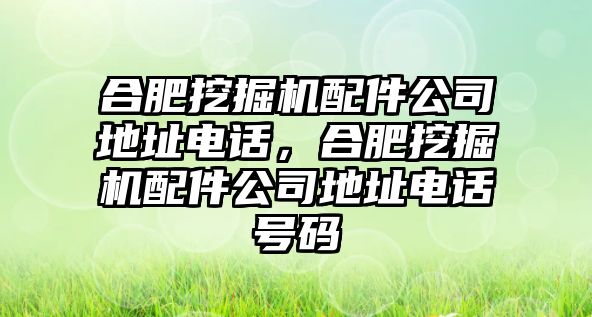 合肥挖掘机配件公司地址电话，合肥挖掘机配件公司地址电话号码